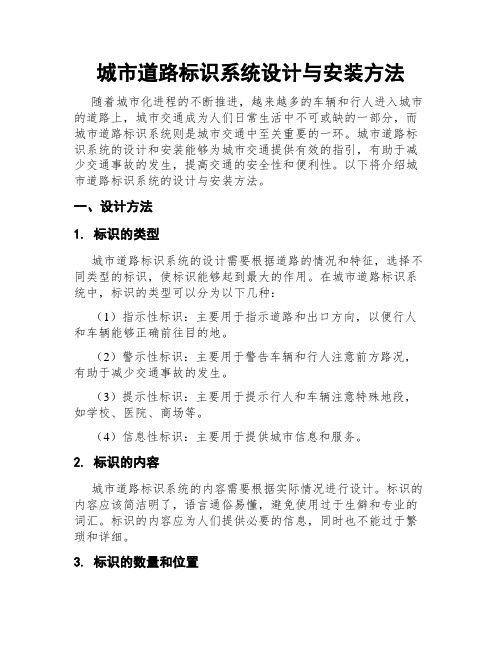 城市道路标识系统设计与安装方法

随着城市化进程的不断推进，越来越多的车辆和行人进入城市的道路上，城市交通成为人们日常生活中不可或缺的一部分，而城市道路标识系统则是城市交通中至关重要的一环。城市道路标识系统的设计和安装能够为城市交通提供有效的指引，有助于减少交通事故的发生，提高交通的安全性和便利性。以下将介绍城市道路标识系统的设计与安装方法。

一、设计方法

1. 标识的类型

城市道路标识系统的设计需要根据道路的情况和特征，选择不同类型的标识，使标识能够起到最大的作用。在城市道路标识系统中，标识的类型可以分为以下几种：

（1）指示性标识：主要用于指示道路和出口方向，以便行人和车辆能够正确前往目的地。

（2）警示性标识：主要用于警告车辆和行人注意前方路况，有助于减少交通事故的发生。

（3）提示性标识：主要用于提示行人和车辆注意特殊地段，如学校、医院、商场等。

（4）信息性标识：主要用于提供城市信息和服务。

2. 标识的内容

城市道路标识系统的内容需要根据实际情况进行设计。标识的内容应该简洁明了，语言通俗易懂，避免使用过于生僻和专业的词汇。标识的内容应为人们提供必要的信息，同时也不能过于繁琐和详细。

3. 标识的数量和位置